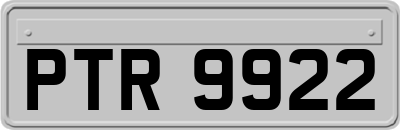 PTR 9922